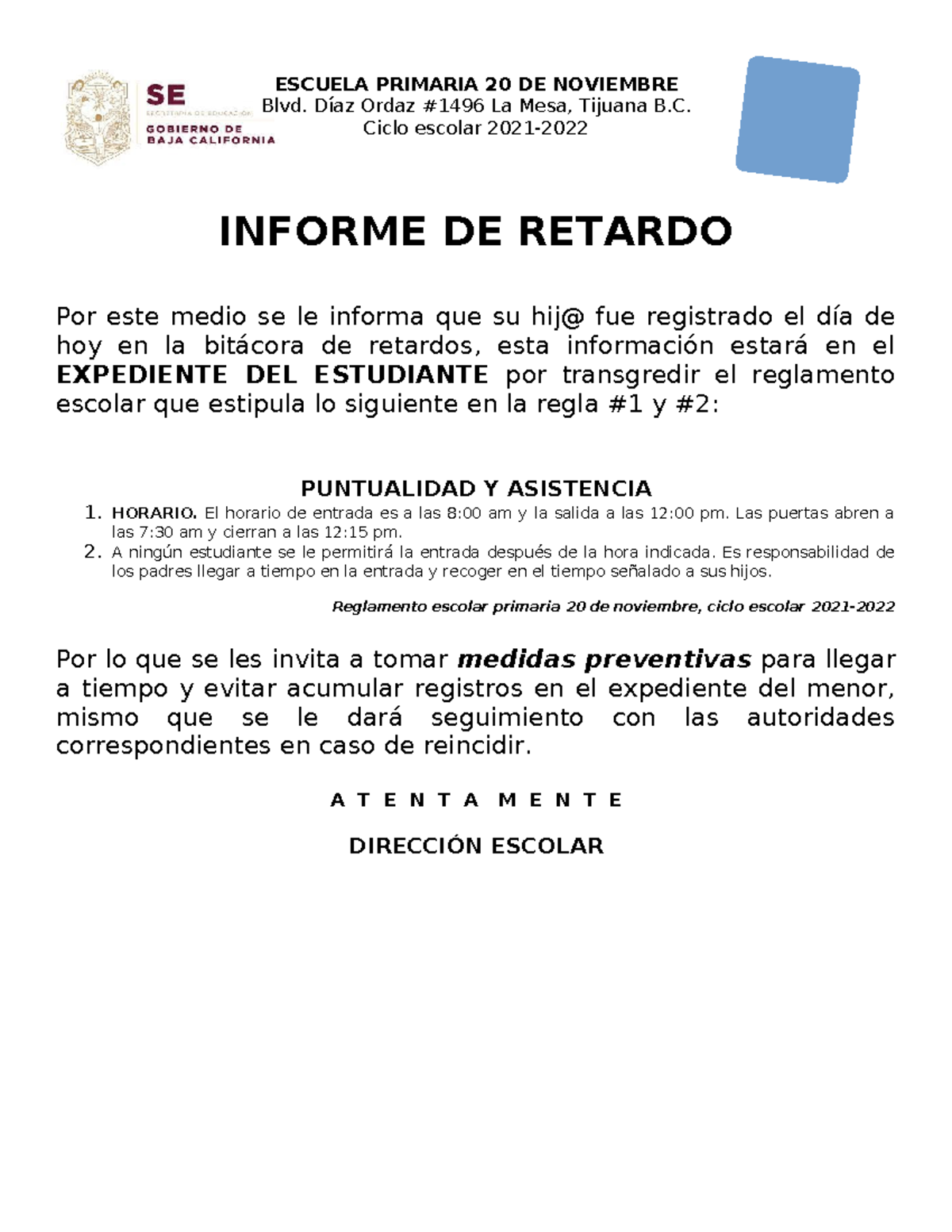 SE
SECRETARÍA DE EDUCACIÓN
GOBIERNO DE
BAJA CALIFORNIA

ESCUELA PRIMARIA 20 DE NOVIEMBRE
Blvd. Díaz Ordaz #1496 La Mesa, Tijuana B.C.
Ciclo escolar 2021-2022

INFORME DE RETARDO

Por este medio se le informa que su hij@ fue registrado el día de hoy en la bitácora de retardos, esta información estará en el EXPEDIENTE DEL ESTUDIANTE por transgredir el reglamento escolar que estipula lo siguiente en la regla #1 y #2:

PUNTUALIDAD Y ASISTENCIA
1. HORARIO. El horario de entrada es a las 8:00 am y la salida a las 12:00 pm. Las puertas abren a las 7:30 am y cierran a las 12:15 pm.
2. A ningún estudiante se le permitirá la entrada después de la hora indicada. Es responsabilidad de los padres llegar a tiempo en la entrada y recoger en el tiempo señalado a sus hijos.

Reglamento escolar primaria 20 de noviembre, ciclo escolar 2021-2022

Por lo que se les invita a tomar medidas preventivas para llegar a tiempo y evitar acumular registros en el expediente del menor, mismo que se le dará seguimiento con las autoridades correspondientes en caso de reincidir.

A T E N T A M E N T E

DIRECCIÓN ESCOLAR